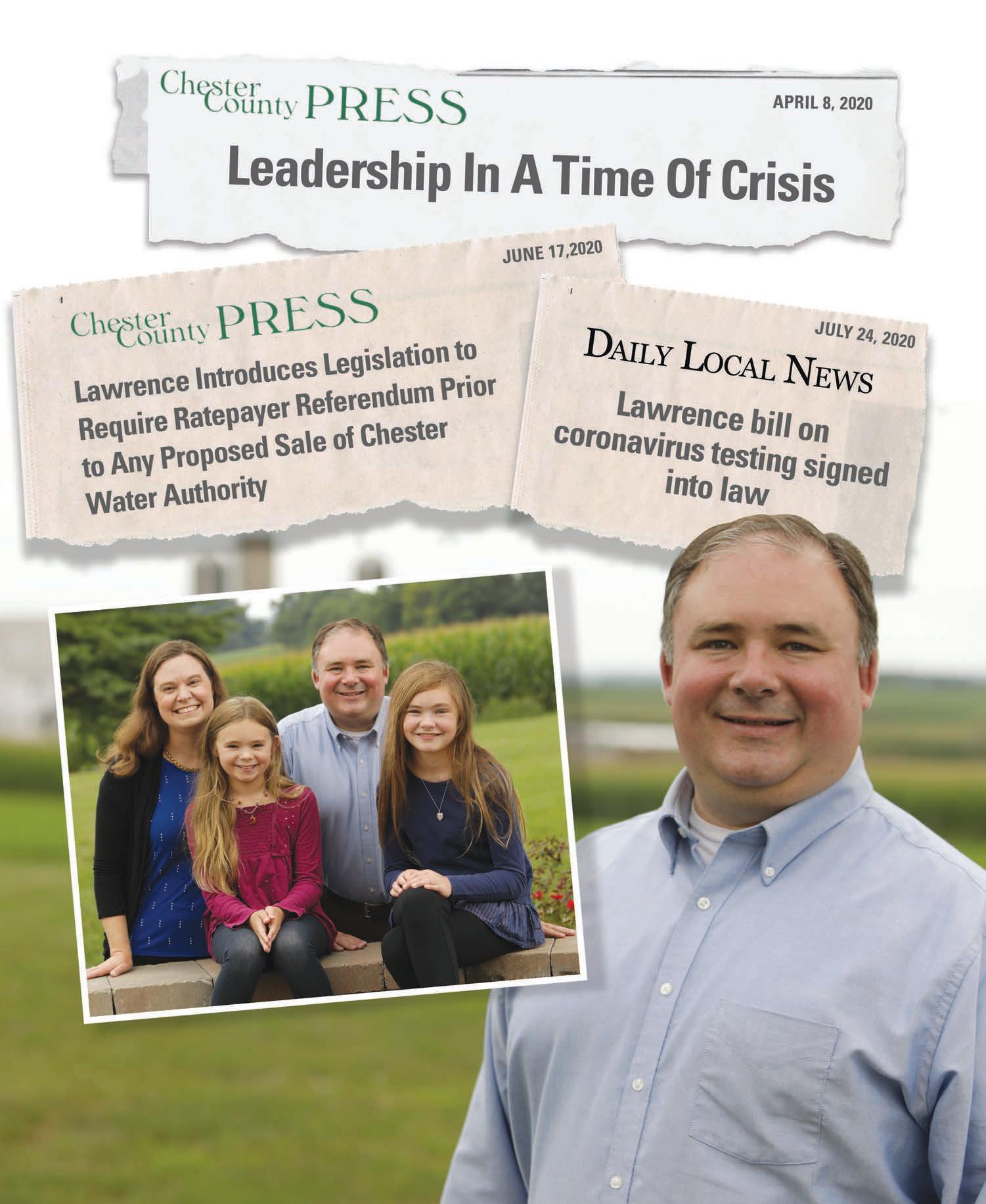 Chester County PRESS

APRIL 8, 2020

Leadership In A Time Of Crisis

JUNE 17,2020

Chester County PRESS

Lawrence Introduces Legislation to Require Ratepayer Referendum Prior to Any Proposed Sale of Chester Water Authority

JULY 24, 2020

DAILY LOCAL NEWS

Lawrence bill on coronavirus testing signed into law